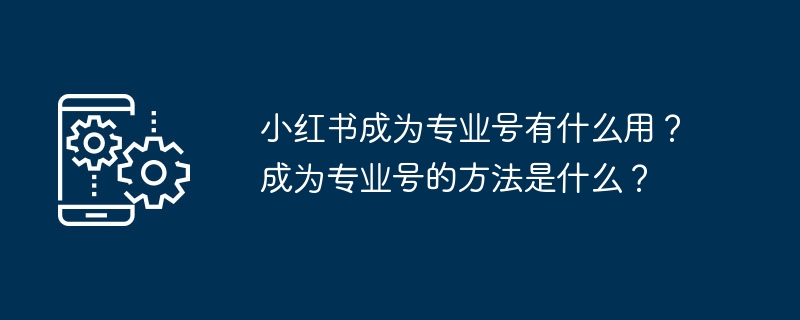 小红书成为专业号有什么用？成为专业号的方法是什么？